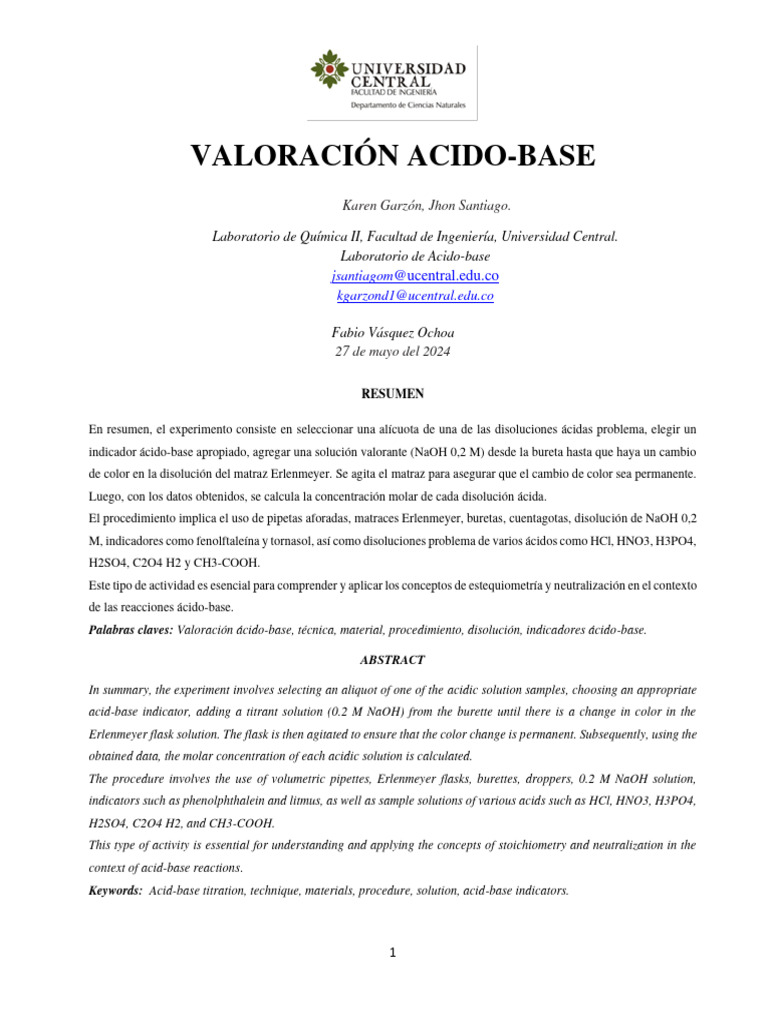 UNIVERSIDAD CENTRAL
FACULTAD DE INGENIERÍA
Departamento de Ciencias Naturales

VALORACIÓN ACIDO-BASE

Karen Garzón, Jhon Santiago.

Laboratorio de Química II, Facultad de Ingeniería, Universidad Central.
Laboratorio de Acido-base
jsantiagom@ucentral.edu.co
kgarzond1@ucentral.edu.co

Fabio Vásquez Ochoa
27 de mayo del 2024

RESUMEN

En resumen, el experimento consiste en seleccionar una alícuota de una de las disoluciones ácidas problema, elegir un indicador ácido-base apropiado, agregar una solución valorante (NaOH 0,2 M) desde la bureta hasta que haya un cambio de color en la disolución del matraz Erlenmeyer. Se agita el matraz para asegurar que el cambio de color sea permanente. Luego, con los datos obtenidos, se calcula la concentración molar de cada disolución ácida.
El procedimiento implica el uso de pipetas aforadas, matraces Erlenmeyer, buretas, cuentagotas, disolución de NaOH 0,2 M, indicadores como fenolftaleína y tornasol, así como disoluciones problema de varios ácidos como HCl, HNO3, H3PO4, H2SO4, C2O4 H2 y CH3-COOH.
Este tipo de actividad es esencial para comprender y aplicar los conceptos de estequiometría y neutralización en el contexto de las reacciones ácido-base.
Palabras claves: Valoración ácido-base, técnica, material, procedimiento, disolución, indicadores ácido-base.

ABSTRACT

In summary, the experiment involves selecting an aliquot of one of the acidic solution samples, choosing an appropriate acid-base indicator, adding a titrant solution (0.2 M NaOH) from the burette until there is a change in color in the Erlenmeyer flask solution. The flask is then agitated to ensure that the color change is permanent. Subsequently, using the obtained data, the molar concentration of each acidic solution is calculated.
The procedure involves the use of volumetric pipettes, Erlenmeyer flasks, burettes, droppers, 0.2 M NaOH solution, indicators such as phenolphthalein and litmus, as well as sample solutions of various acids such as HCl, HNO3, H3PO4, H2SO4, C2O4 H2, and CH3-COOH.
This type of activity is essential for understanding and applying the concepts of stoichiometry and neutralization in the context of acid-base reactions.
Keywords: Acid-base titration, technique, materials, procedure, solution, acid-base indicators.

1